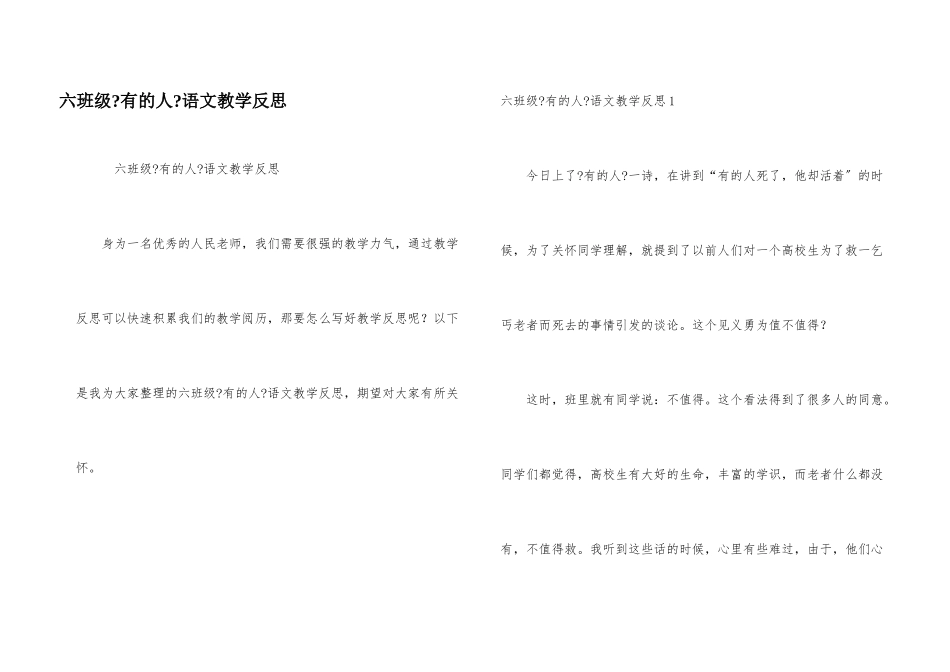 六班级?有的人?语文教学反思

六班级?有的人?语文教学反思

身为一名优秀的人民老师，我们需要很强的教学力气，通过教学反思可以快速积累我们的教学阅历，那要怎么写好教学反思呢？以下是我为大家整理的六班级?有的人?语文教学反思，期望对大家有所关怀。

六班级?有的人?语文教学反思1

今日上了?有的人?一诗，在讲到“有的人死了，他却活着”的时候，为了关怀同学理解，就提到了以前人们对一个高校生为了救一乞丐老者而死去的事情引发的谈论。这个见义勇为值不值得？

这时，班里就有同学说：不值得。这个看法得到了很多人的同意。同学们都觉得，高校生有大好的生命，丰富的学识，而老者什么都没有，不值得救。我听到这些话的时候，心里有些难过，由于，他们心